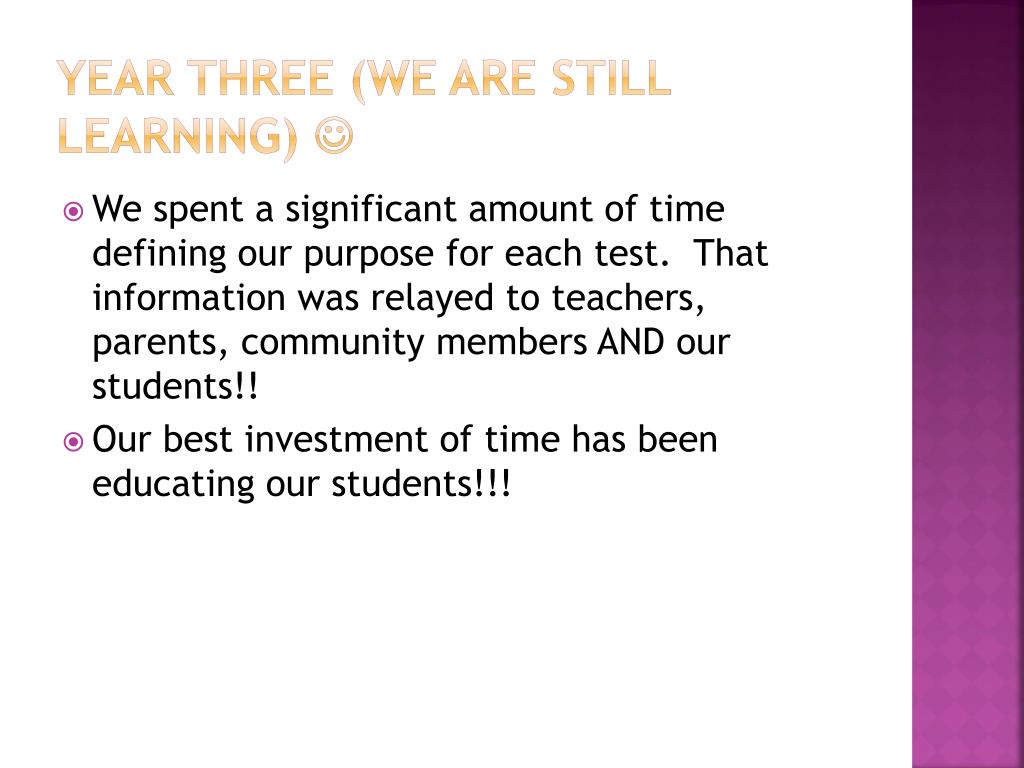 YEAR THREE (WE ARE STILL LEARNING) ☺

We spent a significant amount of time defining our purpose for each test. That information was relayed to teachers, parents, community members AND our students!!

Our best investment of time has been educating our students!!!